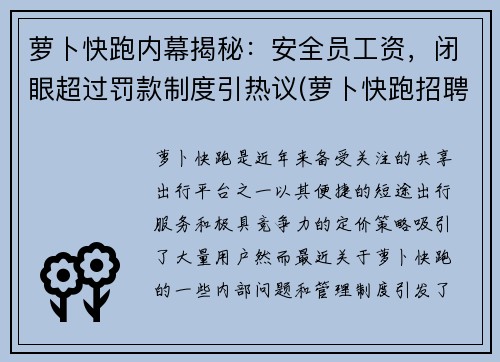 萝卜快跑内幕揭秘：安全员工资，闭眼超过罚款制度引热议(萝卜快跑招聘

萝卜快跑是近年来备受关注的共享出行平台之一以其便捷的短途出行服务和极具竞争力的定价策略吸引了大量用户然而最近关于萝卜快跑的一些内部问题和管理制度引发了